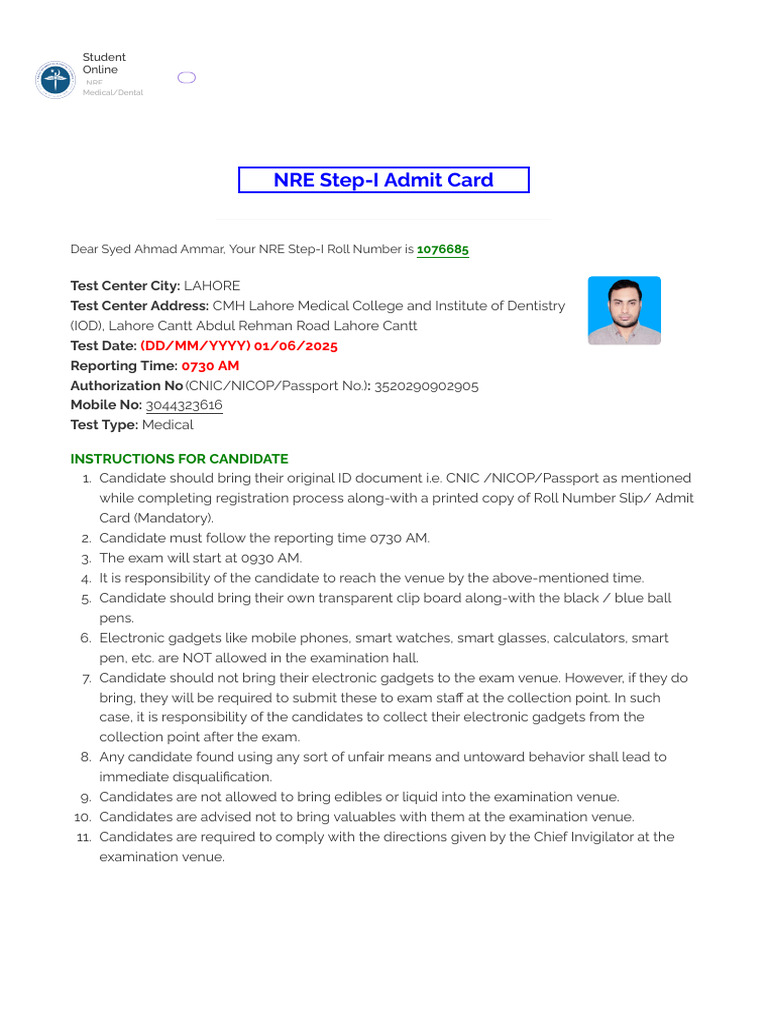 Student Online
NRE
Medical/Dental

NRE Step-I Admit Card

Dear Syed Ahmad Ammar, Your NRE Step-I Roll Number is 1076685

Test Center City: LAHORE
Test Center Address: CMH Lahore Medical College and Institute of Dentistry (IOD), Lahore Cantt Abdul Rehman Road Lahore Cantt
Test Date: (DD/MM/YYYY) 01/06/2025
Reporting Time: 0730 AM
Authorization No (CNIC/NICOP/Passport No.): 3520290902905
Mobile No: 3044323616
Test Type: Medical

INSTRUCTIONS FOR CANDIDATE
1. Candidate should bring their original ID document i.e. CNIC /NICOP/Passport as mentioned while completing registration process along-with a printed copy of Roll Number Slip/ Admit Card (Mandatory).
2. Candidate must follow the reporting time 0730 AM.
3. The exam will start at 0930 AM.
4. It is responsibility of the candidate to reach the venue by the above-mentioned time.
5. Candidate should bring their own transparent clip board along-with the black / blue ball pens.
6. Electronic gadgets like mobile phones, smart watches, smart glasses, calculators, smart pen, etc. are NOT allowed in the examination hall.
7. Candidate should not bring their electronic gadgets to the exam venue. However, if they do bring, they will be required to submit these to exam staff at the collection point. In such case, it is responsibility of the candidates to collect their electronic gadgets from the collection point after the exam.
8. Any candidate found using any sort of unfair means and untoward behavior shall lead to immediate disqualification.
9. Candidates are not allowed to bring edibles or liquid into the examination venue.
10. Candidates are advised not to bring valuables with them at the examination venue.
11. Candidates are required to comply with the directions given by the Chief Invigilator at the examination venue.